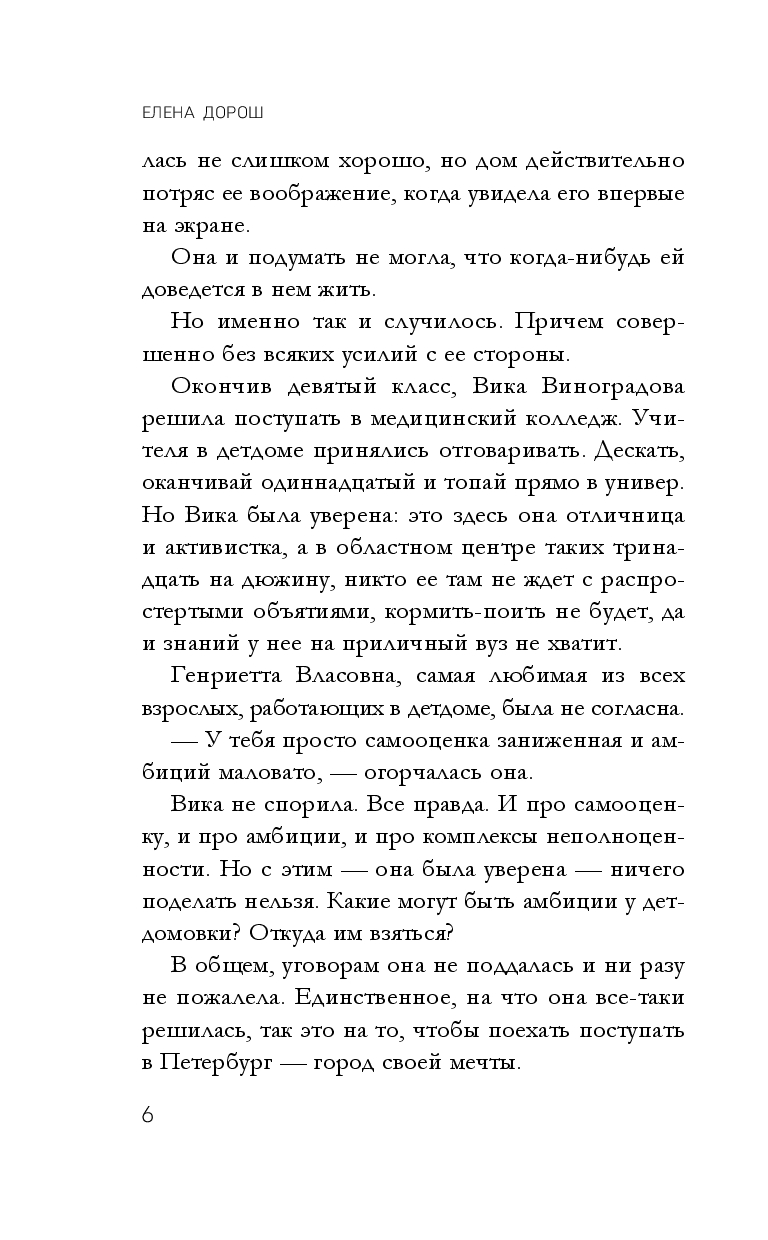 ЕЛЕНА ДОРОШ

лась не слишком хорошо, но дом действительно потряс ее воображение, когда увидела его впервые на экране.

Она и подумать не могла, что когда-нибудь ей доведется в нем жить.

Но именно так и случилось. Причем совершенно без всяких усилий с ее стороны.

Окончив девятый класс, Вика Виноградова решила поступать в медицинский колледж. Учителя в детдоме принялись отговаривать. Дескать, оканчивай одиннадцатый и топай прямо в универ. Но Вика была уверена: это здесь она отличница и активистка, а в областном центре таких тринадцать на дюжину, никто ее там не ждет с распростертыми объятиями, кормить-поить не будет, да и знаний у нее на приличный вуз не хватит.

Генриетта Власовна, самая любимая из всех взрослых, работающих в детдоме, была не согласна.

— У тебя просто самооценка заниженная и амбиций маловато, — огорчалась она.

Вика не спорила. Все правда. И про самооценку, и про амбиции, и про комплексы неполноценности. Но с этим — она была уверена — ничего поделать нельзя. Какие могут быть амбиции у детдомовки? Откуда им взяться?

В общем, уговорам она не поддалась и ни разу не пожалела. Единственное, на что она все-таки решилась, так это на то, чтобы поехать поступать в Петербург — город своей мечты.

6